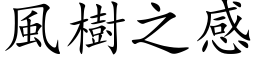 風樹之感